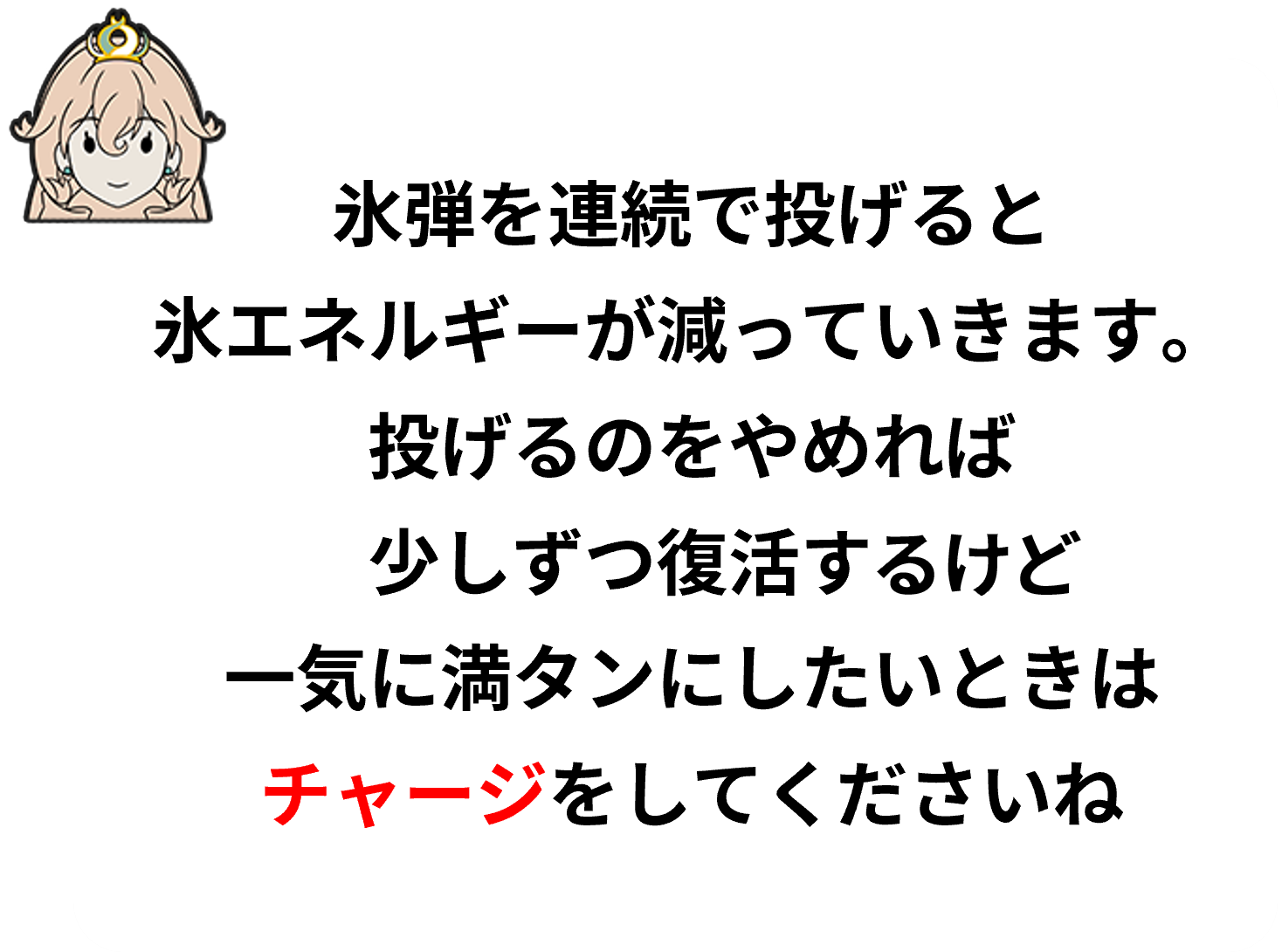 氷弾を連続で投げると
氷エネルギーが減っていきます。
投げるのをやめれば
少しずつ復活するけど
一気に満タンにしたいときは
チャージをしてくださいね